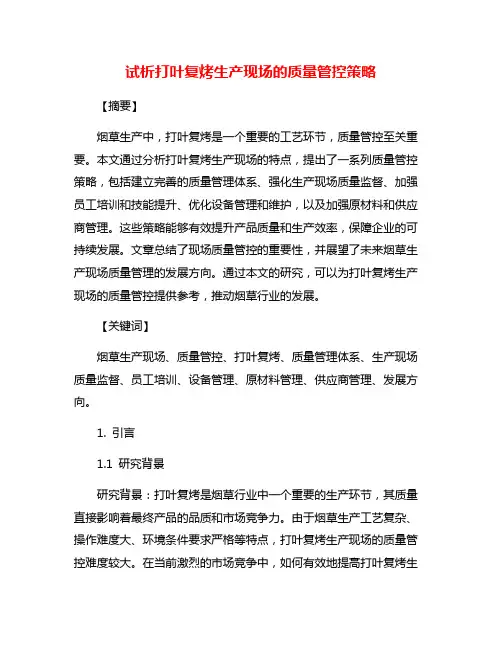 试析打叶复烤生产现场的质量管控策略

【摘要】

烟草生产中，打叶复烤是一个重要的工艺环节，质量管控至关重要。本文通过分析打叶复烤生产现场的特点，提出了一系列质量管控策略，包括建立完善的质量管理体系、强化生产现场质量监督、加强员工培训和技能提升、优化设备管理和维护，以及加强原材料和供应商管理。这些策略能够有效提升产品质量和生产效率，保障企业的可持续发展。文章总结了现场质量管控的重要性，并展望了未来烟草生产现场质量管理的发展方向。通过本文的研究，可以为打叶复烤生产现场的质量管控提供参考，推动烟草行业的发展。

【关键词】

烟草生产现场、质量管控、打叶复烤、质量管理体系、生产现场质量监督、员工培训、设备管理、原材料管理、供应商管理、发展方向。

1. 引言

1.1 研究背景

研究背景：打叶复烤是烟草行业中一个重要的生产环节，其质量直接影响着最终产品的品质和市场竞争力。由于烟草生产工艺复杂、操作难度大、环境条件要求严格等特点，打叶复烤生产现场的质量管控难度较大。在当前激烈的市场竞争中，如何有效地提高打叶复烤生